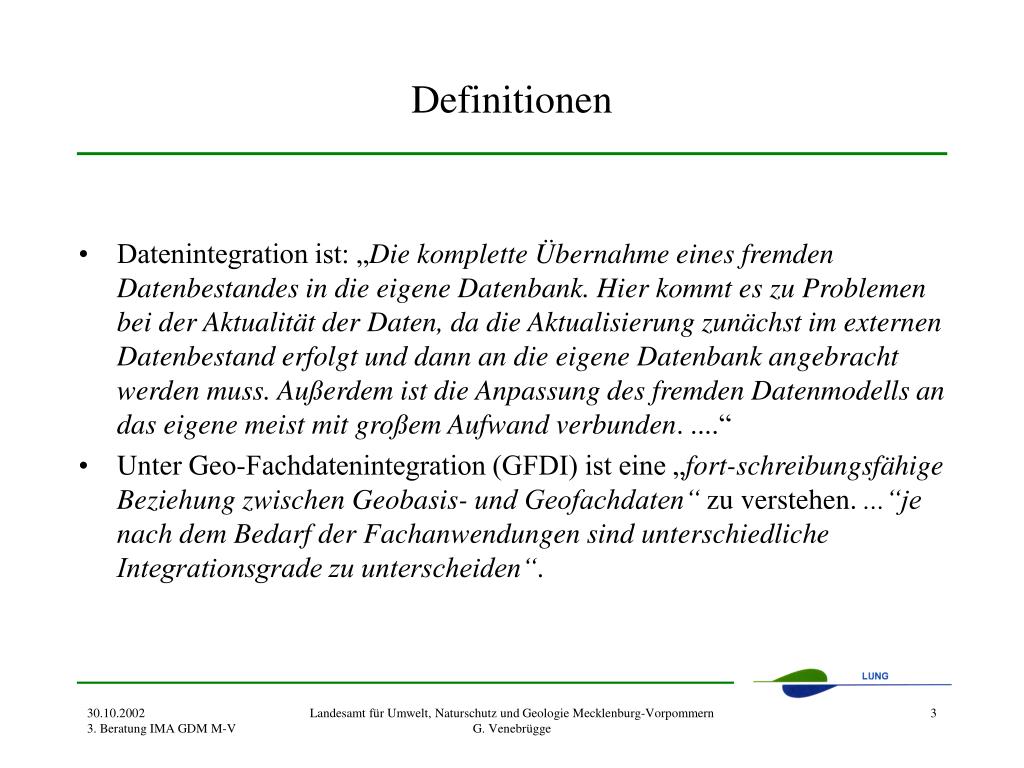 Definitionen

• Datenintegration ist: „Die komplette Übernahme eines fremden Datenbestandes in die eigene Datenbank. Hier kommt es zu Problemen bei der Aktualität der Daten, da die Aktualisierung zunächst im externen Datenbestand erfolgt und dann an die eigene Datenbank angebracht werden muss. Außerdem ist die Anpassung des fremden Datenmodells an das eigene meist mit großem Aufwand verbunden. ....“

• Unter Geo-Fachdatenintegration (GFDI) ist eine „fort-schreibungsfähige Beziehung zwischen Geobasis- und Geofachdaten“ zu verstehen. ...“je nach dem Bedarf der Fachanwendungen sind unterschiedliche Integrationsgrade zu unterscheiden“.

LUNG

30.10.2002
3. Beratung IMA GDM M-V

Landesamt für Umwelt, Naturschutz und Geologie Mecklenburg-Vorpommern
G. Venebrügge

3